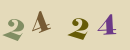 2 4 2 4